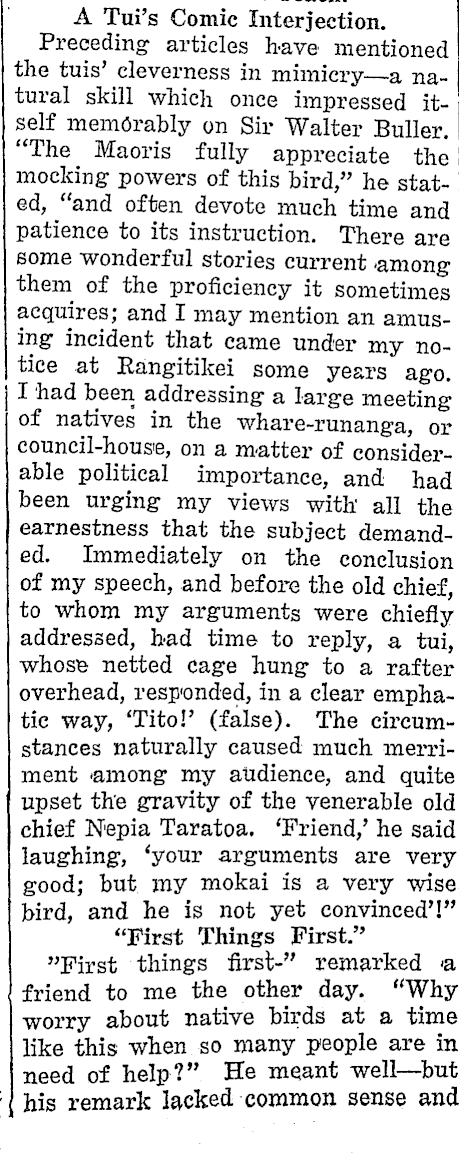 A Tui's Comic Interjection.

Preceding articles have mentioned the tuis' cleverness in mimicry—a natural skill which once impressed itself memorably on Sir Walter Buller. "The Maoris fully appreciate the mocking powers of this bird," he stated, "and often devote much time and patience to its instruction. There are some wonderful stories current among them of the proficiency it sometimes acquires; and I may mention an amusing incident that came under my notice at Rangitikei some years ago. I had been addressing a large meeting of natives in the whare-runanga, or council-house, on a matter of considerable political importance, and had been urging my views with all the earnestness that the subject demanded. Immediately on the conclusion of my speech, and before the old chief, to whom my arguments were chiefly addressed, had time to reply, a tui, whose netted cage hung to a rafter overhead, responded, in a clear emphatic way, 'Tito!' (false). The circumstances naturally caused much merriment among my audience, and quite upset the gravity of the venerable old chief Nepia Taratoa. 'Friend,' he said laughing, 'your arguments are very good; but my mokai is a very wise bird, and he is not yet convinced'!"

"First Things First."

"First things first-" remarked a friend to me the other day. "Why worry about native birds at a time like this when so many people are in need of help?" He meant well—but his remark lacked common sense and